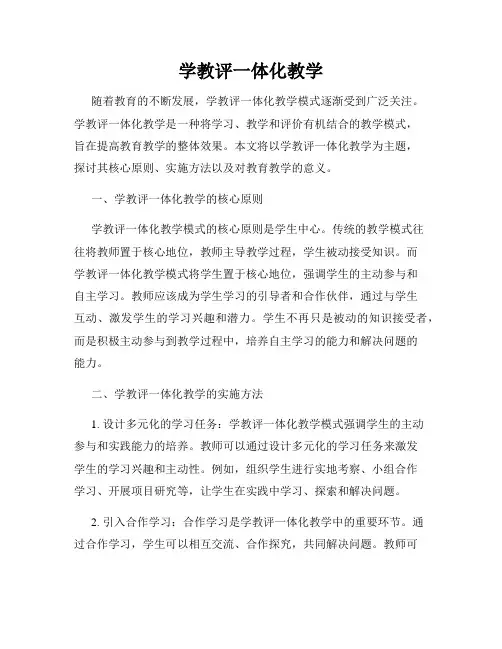 学教评一体化教学

随着教育的不断发展，学教评一体化教学模式逐渐受到广泛关注。学教评一体化教学是一种将学习、教学和评价有机结合的教学模式，旨在提高教育教学的整体效果。本文将以学教评一体化教学为主题，探讨其核心原则、实施方法以及对教育教学的意义。

一、学教评一体化教学的核心原则

学教评一体化教学模式的核心原则是学生中心。传统的教学模式往往将教师置于核心地位，教师主导教学过程，学生被动接受知识。而学教评一体化教学模式将学生置于核心地位，强调学生的主动参与和自主学习。教师应该成为学生学习的引导者和合作伙伴，通过与学生互动、激发学生的学习兴趣和潜力。学生不再只是被动的知识接受者，而是积极主动参与到教学过程中，培养自主学习的能力和解决问题的能力。

二、学教评一体化教学的实施方法

1. 设计多元化的学习任务：学教评一体化教学模式强调学生的主动参与和实践能力的培养。教师可以通过设计多元化的学习任务来激发学生的学习兴趣和主动性。例如，组织学生进行实地考察、小组合作学习、开展项目研究等，让学生在实践中学习、探索和解决问题。

2. 引入合作学习：合作学习是学教评一体化教学中的重要环节。通过合作学习，学生可以相互交流、合作探究，共同解决问题。教师可